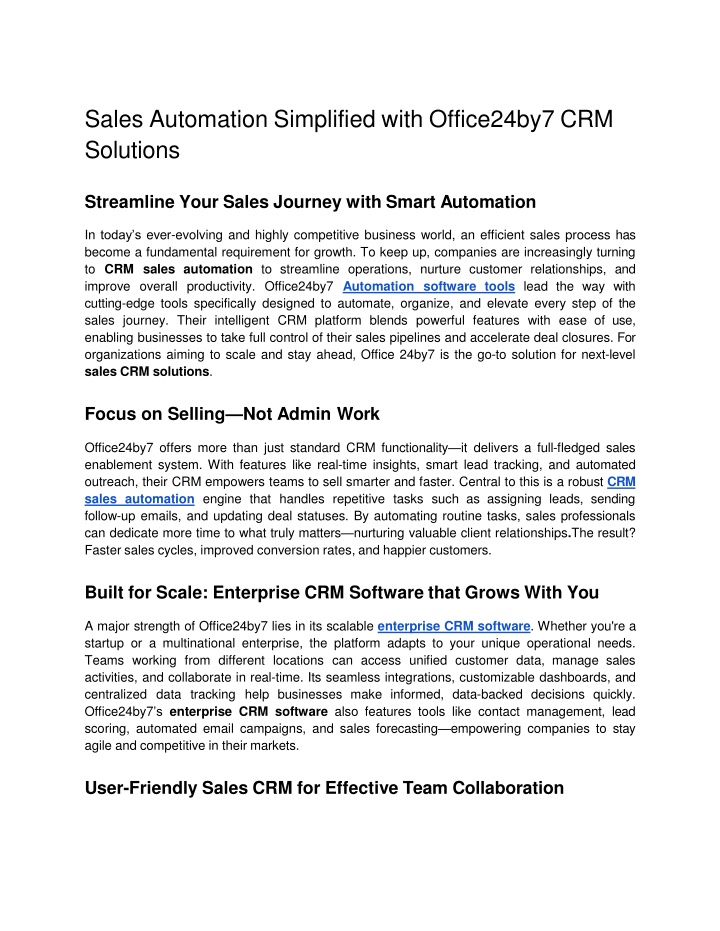 Sales Automation Simplified with Office24by7 CRM Solutions

Streamline Your Sales Journey with Smart Automation

In today's ever-evolving and highly competitive business world, an efficient sales process has become a fundamental requirement for growth. To keep up, companies are increasingly turning to CRM sales automation to streamline operations, nurture customer relationships, and improve overall productivity. Office24by7 Automation software tools lead the way with cutting-edge tools specifically designed to automate, organize, and elevate every step of the sales journey. Their intelligent CRM platform blends powerful features with ease of use, enabling businesses to take full control of their sales pipelines and accelerate deal closures. For organizations aiming to scale and stay ahead, Office 24by7 is the go-to solution for next-level sales CRM solutions.

Focus on Selling—Not Admin Work

Office24by7 offers more than just standard CRM functionality—it delivers a full-fledged sales enablement system. With features like real-time insights, smart lead tracking, and automated outreach, their CRM empowers teams to sell smarter and faster. Central to this is a robust CRM sales automation engine that handles repetitive tasks such as assigning leads, sending follow-up emails, and updating deal statuses. By automating routine tasks, sales professionals can dedicate more time to what truly matters—nurturing valuable client relationships.The result? Faster sales cycles, improved conversion rates, and happier customers.

Built for Scale: Enterprise CRM Software that Grows With You

A major strength of Office24by7 lies in its scalable enterprise CRM software. Whether you're a startup or a multinational enterprise, the platform adapts to your unique operational needs. Teams working from different locations can access unified customer data, manage sales activities, and collaborate in real-time. Its seamless integrations, customizable dashboards, and centralized data tracking help businesses make informed, data-backed decisions quickly. Office24by7's enterprise CRM software also features tools like contact management, lead scoring, automated email campaigns, and sales forecasting—empowering companies to stay agile and competitive in their markets.

User-Friendly Sales CRM for Effective Team Collaboration